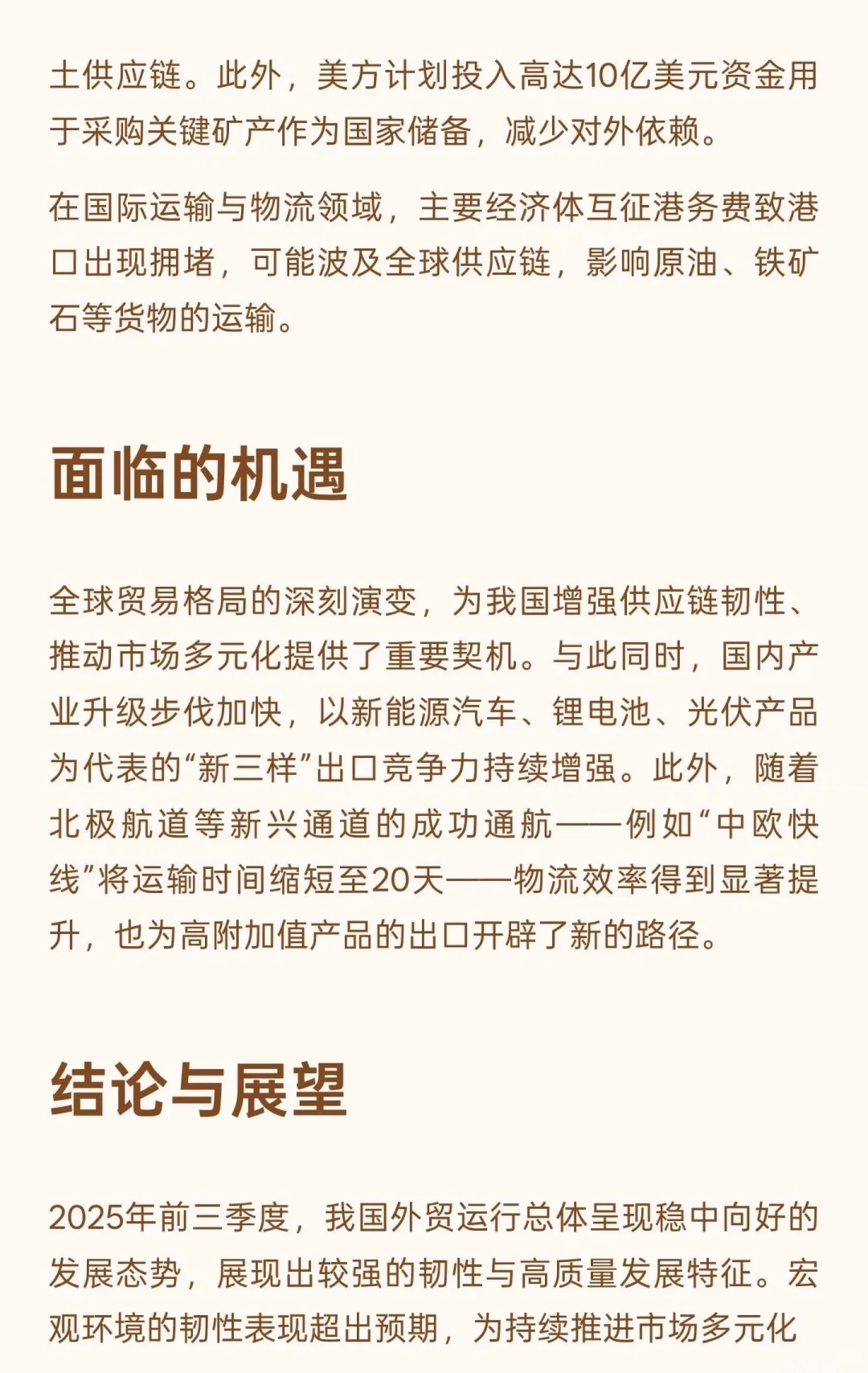 土供应链。此外，美方计划投入高达10亿美元资金用于采购关键矿产作为国家储备，减少对外依赖。

在国际运输与物流领域，主要经济体互征港务费致港口出现拥堵，可能波及全球供应链，影响原油、铁矿石等货物的运输。

面临的机遇

全球贸易格局的深刻演变，为我国增强供应链韧性、推动市场多元化提供了重要契机。与此同时，国内产业升级步伐加快，以新能源汽车、锂电池、光伏产品为代表的“新三样”出口竞争力持续增强。此外，随着北极航道等新兴通道的成功通航——例如“中欧快线”将运输时间缩短至20天——物流效率得到显著提升，也为高附加值产品的出口开辟了新的路径。

结论与展望

2025年前三季度，我国外贸运行总体呈现稳中向好的发展态势，展现出较强的韧性与高质量发展特征。宏观环境的韧性表现超出预期，为持续推进市场多元化